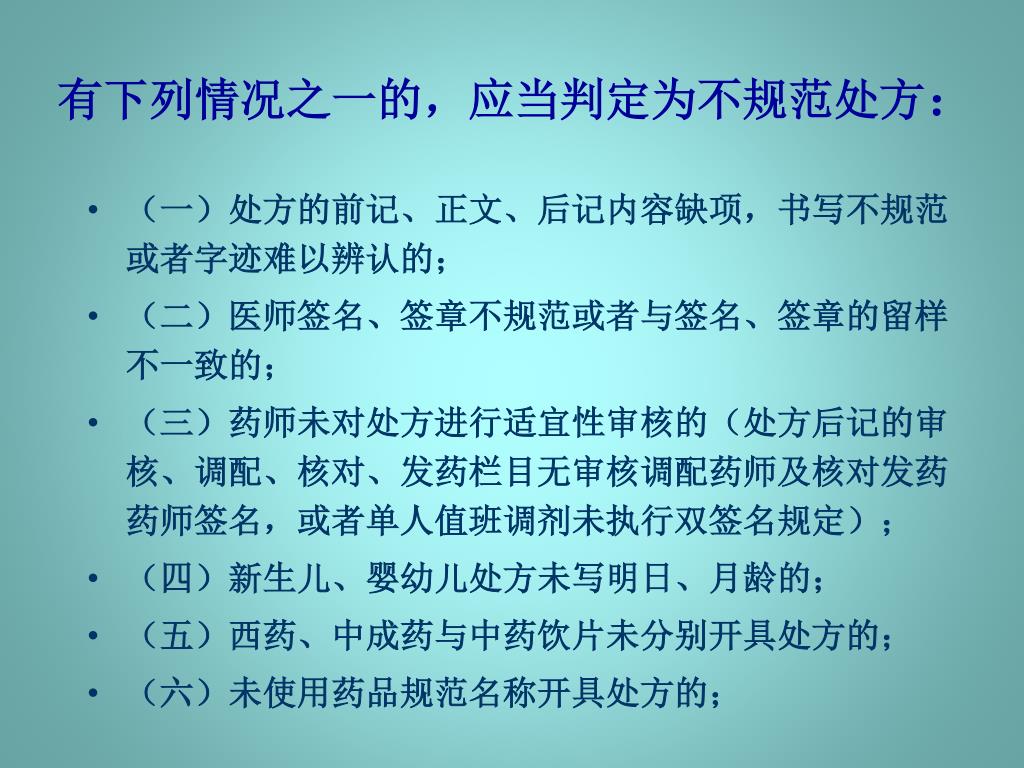 有下列情况之一的，应当判定为不规范处方：

• （一）处方的前记、正文、后记内容缺项，书写不规范或者字迹难以辨认的；
• （二）医师签名、签章不规范或者与签名、签章的留样不一致的；
• （三）药师未对处方进行适宜性审核的（处方后记的审核、调配、核对、发药栏目无审核调配药师及核对发药药师签名，或者单人值班调剂未执行双签名规定）；
• （四）新生儿、婴幼儿处方未写明日、月龄的；
• （五）西药、中成药与中药饮片未分别开具处方的；
• （六）未使用药品规范名称开具处方的；